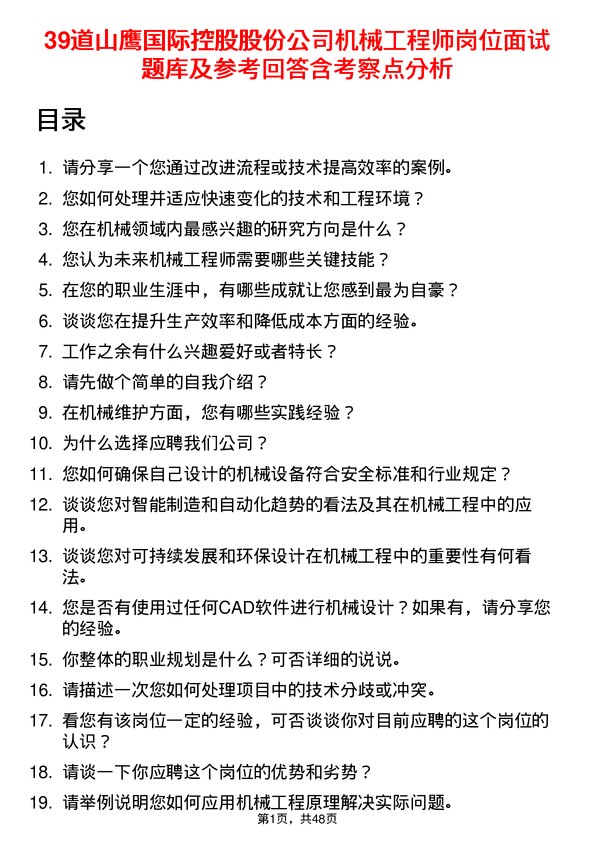 39道山鹰国际控股股份公司机械工程师岗位面试题库及参考回答含考察点分析

目录

1. 请分享一个您通过改进流程或技术提高效率的案例。
2. 您如何处理并适应快速变化的技术和工程环境？
3. 您在机械领域内最感兴趣的研究方向是什么？
4. 您认为未来机械工程师需要哪些关键技能？
5. 在您的职业生涯中，有哪些成就让您感到最为自豪？
6. 谈谈您在提升生产效率和降低成本方面的经验。
7. 工作之余有什么兴趣爱好或者特长？
8. 请先做个简单的自我介绍？
9. 在机械维护方面，您有哪些实践经验？
10. 为什么选择应聘我们公司？
11. 您如何确保自己设计的机械设备符合安全标准和行业规定？
12. 谈谈您对智能制造和自动化趋势的看法及其在机械工程中的应用。
13. 谈谈您对可持续发展和环保设计在机械工程中的重要性有何看法。
14. 您是否有使用过任何CAD软件进行机械设计？如果有，请分享您的经验。
15. 你整体的职业规划是什么？可否详细的说说。
16. 请描述一次您如何处理项目中的技术分歧或冲突。
17. 看您有该岗位一定的经验，可否谈谈你对目前应聘的这个岗位的认识？
18. 请谈一下你应聘这个岗位的优势和劣势？
19. 请举例说明您如何应用机械工程原理解决实际问题。

第1页，共48页